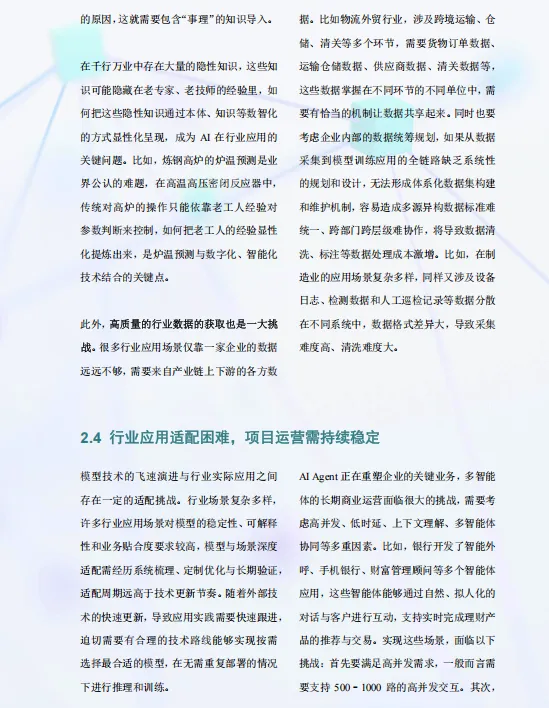 的原因，这就需要包含“事理”的知识导入。

在千行万业中存在大量的隐性知识，这些知识可能隐藏在老专家、老技师的经验里，如何把这些隐性知识通过本体、知识等数智化的方式显性化呈现，成为 AI 在行业应用的关键问题。比如，炼钢高炉的炉温预测是业界公认的难题，在高温高压密闭反应器中，传统对高炉的操作只能依靠老工人经验对参数判断来控制，如何把老工人的经验显性化提炼出来，是炉温预测与数字化、智能化技术结合的关键点。

此外，高质量的行业数据的获取也是一大挑战。很多行业应用场景仅靠一家企业的数据远远不够，需要来自产业链上下游的各方数据。比如物流外贸行业，涉及跨境运输、仓储、清关等多个环节，需要货物订单数据、运输仓储数据、供应商数据、清关数据等，这些数据掌握在不同环节的不同单位中，需要有恰当的机制让数据共享起来。同时也要考虑企业内部的数据统筹规划，如果从数据采集到模型训练应用的全链路缺乏系统性的规划和设计，无法形成体系化数据集构建和维护机制，容易造成多源异构数据标准难统一、跨部门跨层级难协作，将导致数据清洗、标注等数据处理成本激增。比如，在制造业的应用场景复杂多样，同样又涉及设备日志、检测数据和人工巡检记录等数据分散在不同系统中，数据格式差异大，导致采集难度高、清洗难度大。

2.4 行业应用适配困难，项目运营需持续稳定

模型技术的飞速演进与行业实际应用之间存在一定的适配挑战。行业场景复杂多样，许多行业应用场景对模型的稳定性、可解释性和业务贴合度要求较高，模型与场景深度适配需经历系统梳理、定制优化与长期验证，适配周期远高于技术更新节奏。随着外部技术的快速更新，导致应用实践需要快速跟进，迫切需要有合理的技术路线能够实现按需选择最合适的模型，在无需重复部署的情况下进行推理和训练。

AI Agent 正在重塑企业的关键业务，多智能体的长期商业运营面临很大的挑战，需要考虑高并发、低时延、上下文理解、多智能体协同等多重因素。比如，银行开发了智能外呼、手机银行、财富管理顾问等多个智能体应用，这些智能体能够通过自然、拟人化的对话与客户进行互动，支持实时完成理财产品的推荐与交易。实现这些场景，面临以下挑战：首先要满足高并发需求，一般而言需要支持 500 - 1000 路的高并发交互。其次，